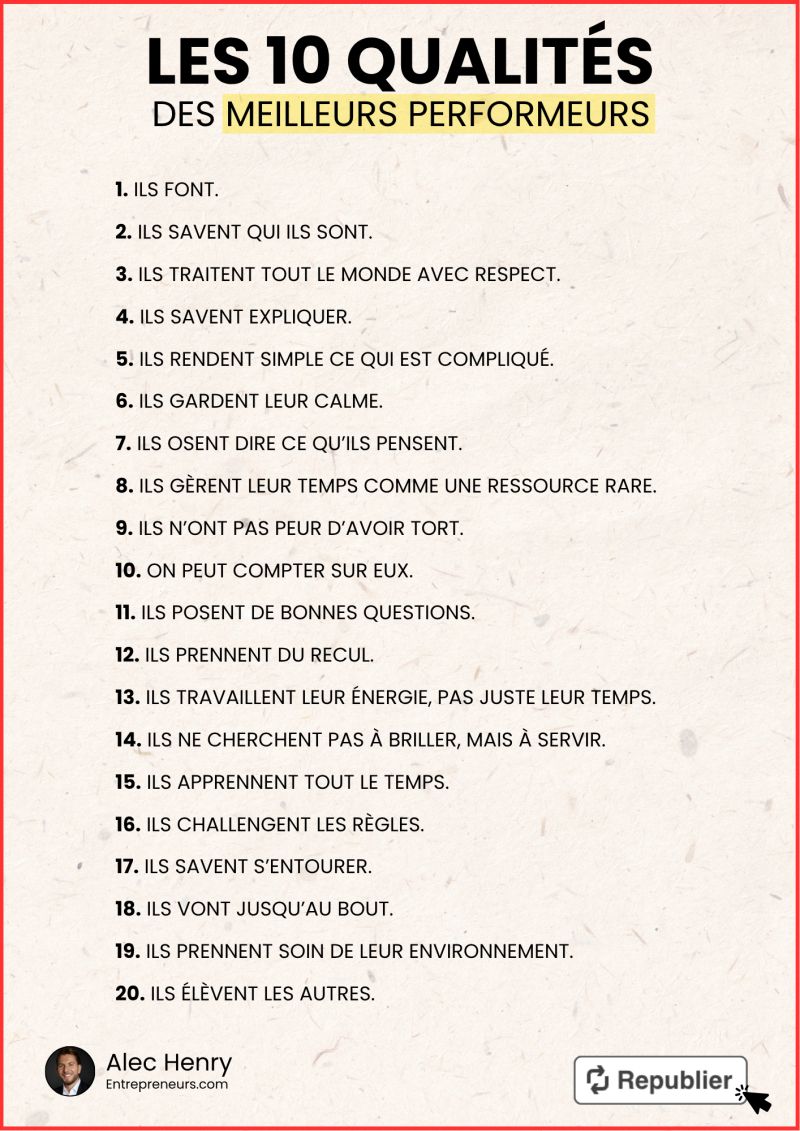 LES 10 QUALITÉS
DES MEILLEURS PERFORMEURS

1. ILS FONT.

2. ILS SAVENT QUI ILS SONT.

3. ILS TRAITENT TOUT LE MONDE AVEC RESPECT.

4. ILS SAVENT EXPLIQUER.

5. ILS RENDENT SIMPLE CE QUI EST COMPLIQUÉ.

6. ILS GARDENT LEUR CALME.

7. ILS OSENT DIRE CE QU'ILS PENSENT.

8. ILS GÈRENT LEUR TEMPS COMME UNE RESSOURCE RARE.

9. ILS N'ONT PAS PEUR D'AVOIR TORT.

10. ON PEUT COMPTER SUR EUX.

11. ILS POSENT DE BONNES QUESTIONS.

12. ILS PRENNENT DU RECUL.

13. ILS TRAVAILLENT LEUR ÉNERGIE, PAS JUSTE LEUR TEMPS.

14. ILS NE CHERCHENT PAS À BRILLER, MAIS À SERVIR.

15. ILS APPRENNENT TOUT LE TEMPS.

16. ILS CHALLENGENT LES RÈGLES.

17. ILS SAVENT S'ENTOURER.

18. ILS VONT JUSQU'AU BOUT.

19. ILS PRENNENT SOIN DE LEUR ENVIRONNEMENT.

20. ILS ÉLÈVENT LES AUTRES.

Alec Henry
Entrepreneurs.com

Republier